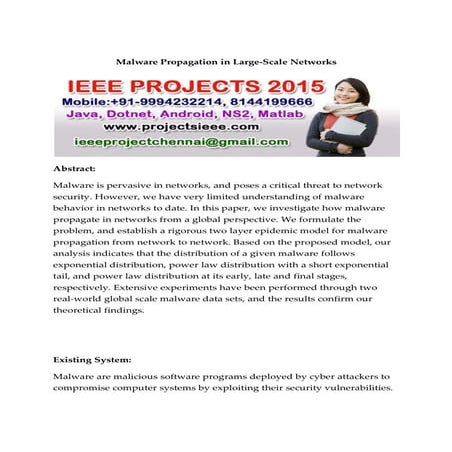 Malware Propagation in Large-Scale Networks

IEEE PROJECTS 2015
Mobile:+91-9994232214, 8144199666
Java, Dotnet, Android, NS2, Matlab
www.projectsieee.com
ieeeprojectchennai@gmail.com

Abstract:

Malware is pervasive in networks, and poses a critical threat to network security. However, we have very limited understanding of malware behavior in networks to date. In this paper, we investigate how malware propagate in networks from a global perspective. We formulate the problem, and establish a rigorous two layer epidemic model for malware propagation from network to network. Based on the proposed model, our analysis indicates that the distribution of a given malware follows exponential distribution, power law distribution with a short exponential tail, and power law distribution at its early, late and final stages, respectively. Extensive experiments have been performed through two real-world global scale malware data sets, and the results confirm our theoretical findings.

Existing System:

Malware are malicious software programs deployed by cyber attackers to compromise computer systems by exploiting their security vulnerabilities.